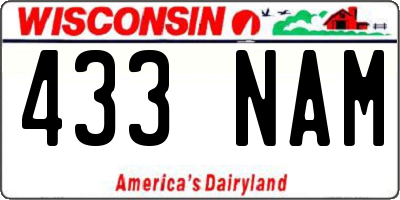 WISCONSIN

433 NAM

America's Dairyland